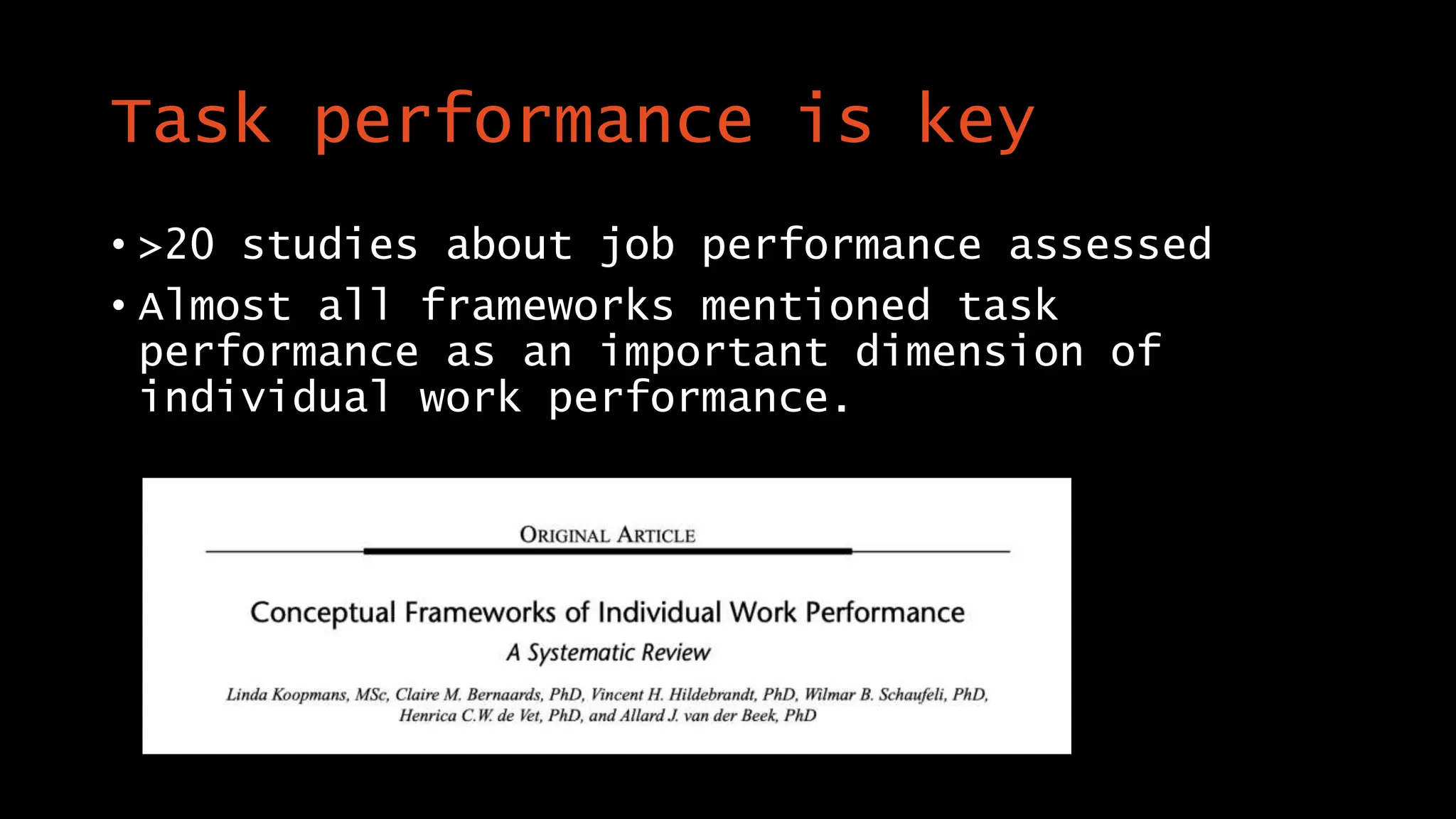 Task performance is key

• >20 studies about job performance assessed
• Almost all frameworks mentioned task performance as an important dimension of individual work performance.

ORIGINAL ARTICLE

Conceptual Frameworks of Individual Work Performance

A Systematic Review

Linda Koopmans, MSc, Claire M. Bernaards, PhD, Vincent H. Hildebrandt, PhD, Wilmar B. Schaufeli, PhD, Henrica C.W. de Vet, PhD, and Allard J. van der Beek, PhD